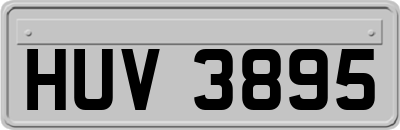 HUV 3895